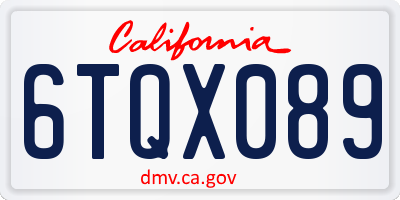 California
6TQX089
dmv.ca.gov